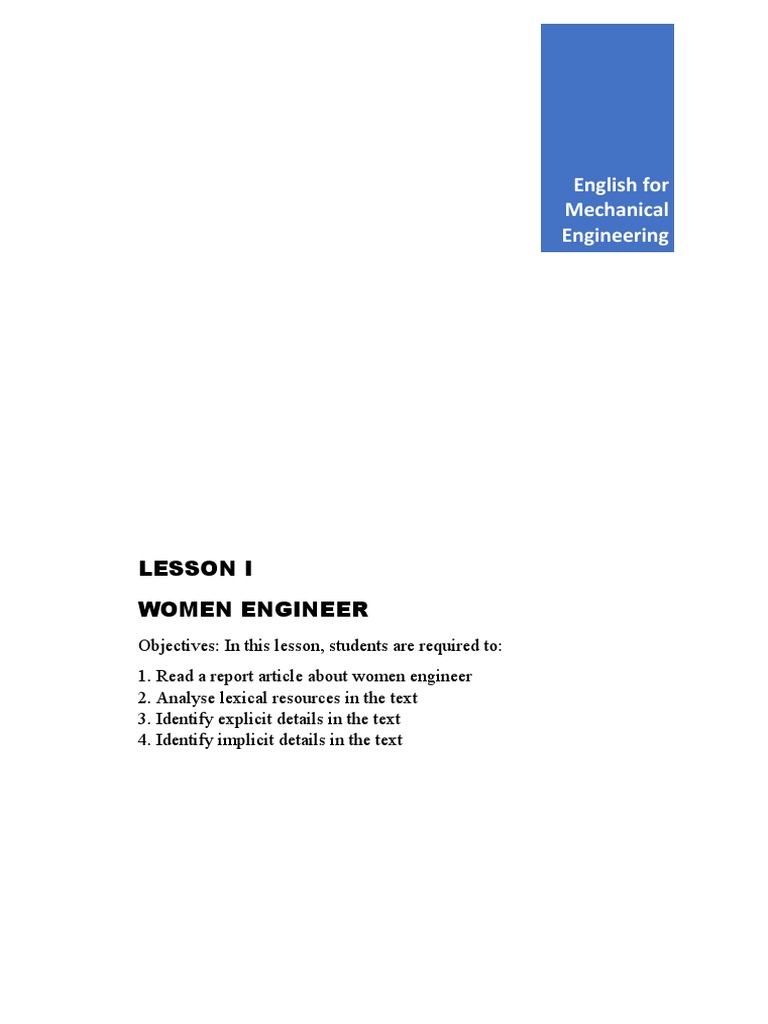 English for Mechanical Engineering

LESSON I

WOMEN ENGINEER

Objectives: In this lesson, students are required to:

1. Read a report article about women engineer
2. Analyse lexical resources in the text
3. Identify explicit details in the text
4. Identify implicit details in the text